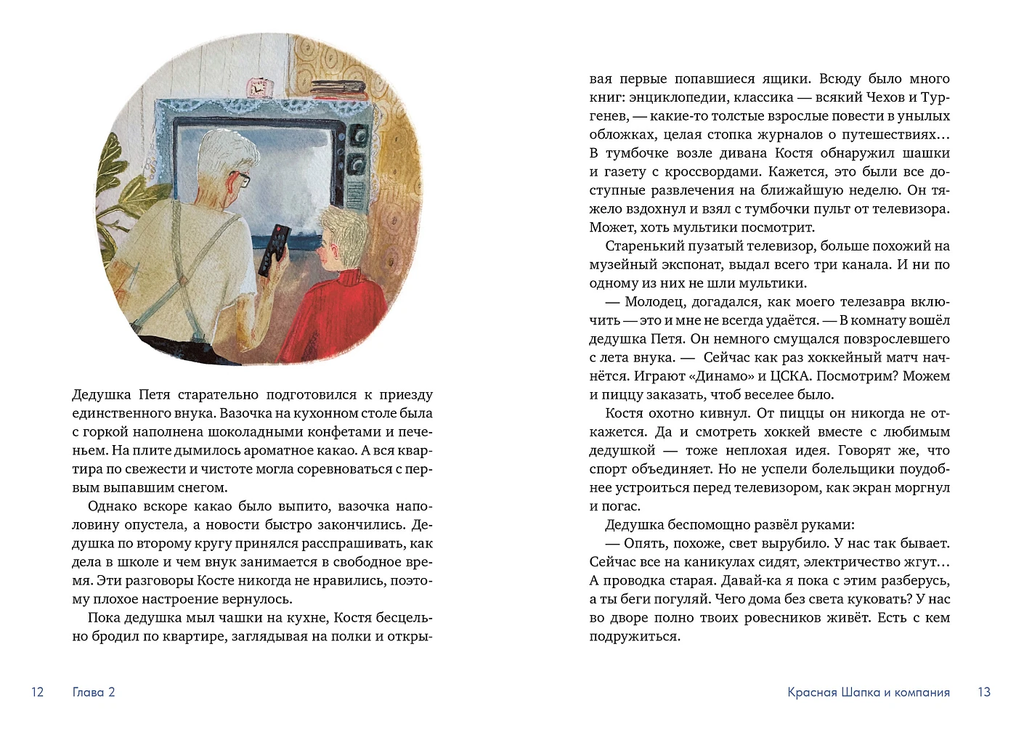 Дедушка Петя старательно подготовился к приезду единственного внука. Вазочка на кухонном столе была с горкой наполнена шоколадными конфетами и печеньем. На плите дымилось ароматное какао. А вся квартира по свежести и чистоте могла соревноваться с первым выпавшим снегом.

Однако вскоре какао было выпито, вазочка наполовину опустела, а новости быстро закончились. Дедушка по второму кругу принялся расспрашивать, как дела в школе и чем внук занимается в свободное время. Эти разговоры Косте никогда не нравились, поэтому плохое настроение вернулось.

Пока дедушка мыл чашки на кухне, Костя бесцельно бродил по квартире, заглядывая на полки и открывая первые попавшиеся ящики. Всюду было много книг: энциклопедии, классика — всякий Чехов и Тургенев, — какие-то толстые взрослые повести в унылых обложках, целая стопка журналов о путешествиях… В тумбочке возле дивана Костя обнаружил шашки и газету с кроссвордами. Кажется, это были все доступные развлечения на ближайшую неделю. Он тяжело вздохнул и взял с тумбочки пульт от телевизора. Может, хоть мультики посмотрит.

Старенький пузатый телевизор, больше похожий на музейный экспонат, выдал всего три канала. И ни по одному из них не шли мультики.

— Молодец, догадался, как моего телезавра включить — это и мне не всегда удаётся. — В комнату вошёл дедушка Петя. Он немного смущался повзрослевшего с лета внука. — Сейчас как раз хоккейный матч начнётся. Играют «Динамо» и ЦСКА. Посмотрим? Можем и пиццу заказать, чтоб веселее было.

Костя охотно кивнул. От пиццы он никогда не откажется. Да и смотреть хоккей вместе с любимым дедушкой — тоже неплохая идея. Говорят же, что спорт объединяет. Но не успели болельщики поудобнее устроиться перед телевизором, как экран моргнул и погас.

Дедушка беспомощно развёл руками:

— Опять, похоже, свет вырубило. У нас так бывает. Сейчас все на каникулах сидят, электричество жгут… А проводка старая. Давай-ка я пока с этим разберусь, а ты беги погуляй. Чего дома без света куковать? У нас во дворе полно твоих ровесников живёт. Есть с кем подружиться.

12 Глава 2

Красная Шапка и компания 13